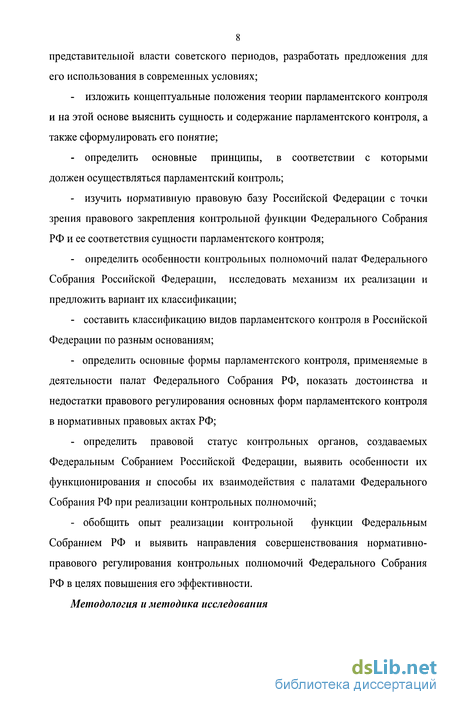 8

представительной власти советского периодов, разработать предложения для его использования в современных условиях;

- изложить концептуальные положения теории парламентского контроля и на этой основе выяснить сущность и содержание парламентского контроля, а также сформулировать его понятие;

- определить основные принципы, в соответствии с которыми должен осуществляться парламентский контроль;

- изучить нормативную правовую базу Российской Федерации с точки зрения правового закрепления контрольной функции Федерального Собрания РФ и ее соответствия сущности парламентского контроля;

- определить особенности контрольных полномочий палат Федерального Собрания Российской Федерации, исследовать механизм их реализации и предложить вариант их классификации;

- составить классификацию видов парламентского контроля в Российской Федерации по разным основаниям;

- определить основные формы парламентского контроля, применяемые в деятельности палат Федерального Собрания РФ, показать достоинства и недостатки правового регулирования основных форм парламентского контроля в нормативных правовых актах РФ;

- определить правовой статус контрольных органов, создаваемых Федеральным Собранием Российской Федерации, выявить особенности их функционирования и способы их взаимодействия с палатами Федерального Собрания РФ при реализации контрольных полномочий;

- обобщить опыт реализации контрольной функции Федеральным Собранием РФ и выявить направления совершенствования нормативно-правового регулирования контрольных полномочий Федерального Собрания РФ в целях повышения его эффективности.

Методология и методика исследования

dsLib.net
библиотека диссертаций